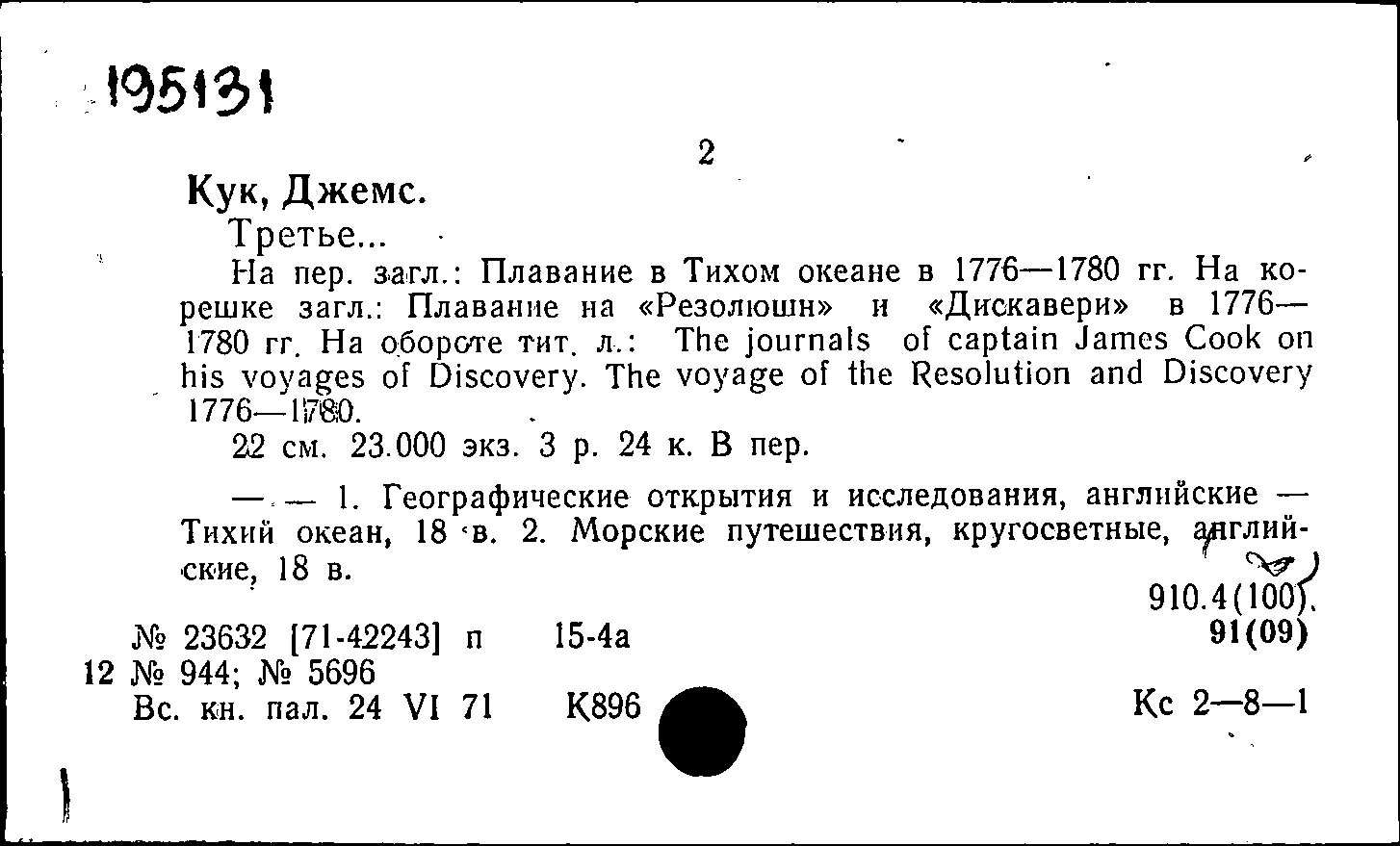 195131

2

Кук, Джемс.

Третье...

На пер. загл.: Плавание в Тихом океане в 1776—1780 гг. На корешке загл.: Плавание на «Резолюшн» и «Дискавери» в 1776—1780 гг. На обороте тит. л.: The journals of captain James Cook on his voyages of Discovery. The voyage of the Resolution and Discovery 1776—1780.

22 см. 23.000 экз. 3 р. 24 к. В пер.

— — 1. Географические открытия и исследования, английские — Тихий океан, 18 в. 2. Морские путешествия, кругосветные, английские, 18 в.

910.4(100).
91(09)

№ 23632 [71-42243] п 15-4а
12 № 944; № 5696
Вс. кн. пал. 24 VI 71 К896

Кс 2—8—1